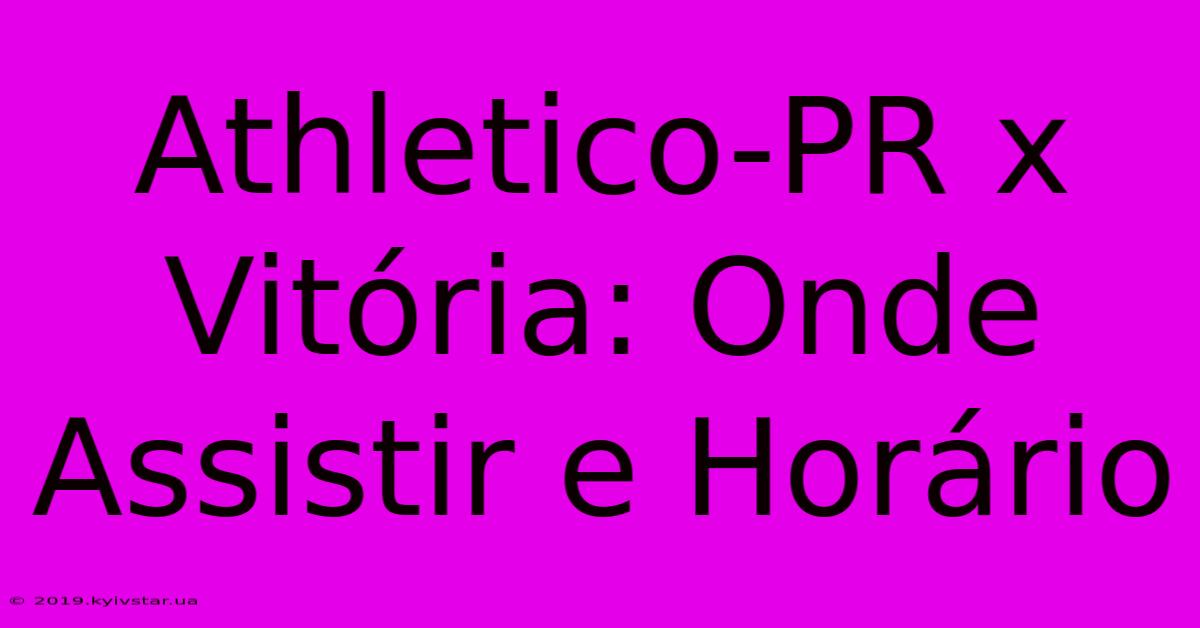 Athletico-PR x Vitória: Onde Assistir e Horário

© 2019.kyivstar.ua